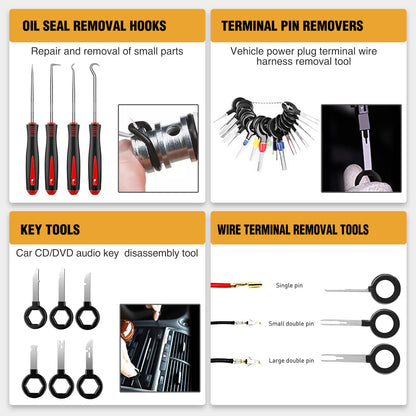 OIL SEAL REMOVAL HOOKS

Repair and removal of small parts

TERMINAL PIN REMOVERS

Vehicle power plug terminal wire harness removal tool

KEY TOOLS

Car CD/DVD audio key  disassembly tool

WIRE TERMINAL REMOVAL TOOLS

Single pin

Small double pin

Large double pin